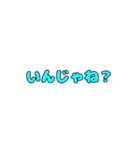 いんじゃね？